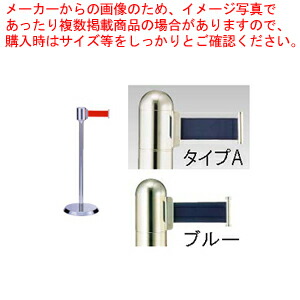 メーカーからの画像のため、イメージ写真であったり複数掲載商品の場合がありますので、購入時はサイズ等をしっかりとご確認ください。

タイプA

ブルー